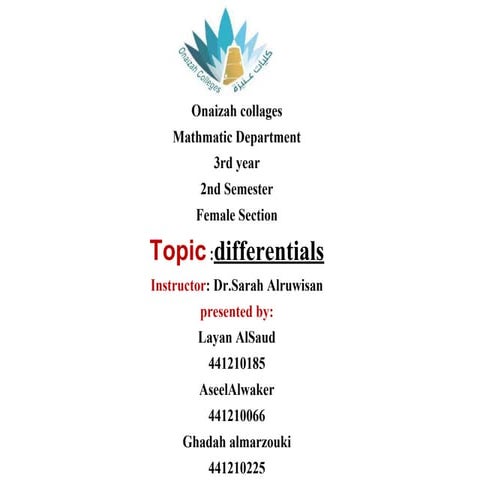 Onaizah Colleges
كليات عنيزة

Onaizah collages

Mathmatic Department

3rd year

2nd Semester

Female Section

Topic :differentials

Instructor: Dr.Sarah Alruwisan

presented by:

Layan AlSaud

441210185

AseelAlwaker

441210066

Ghadah almarzouki

441210225